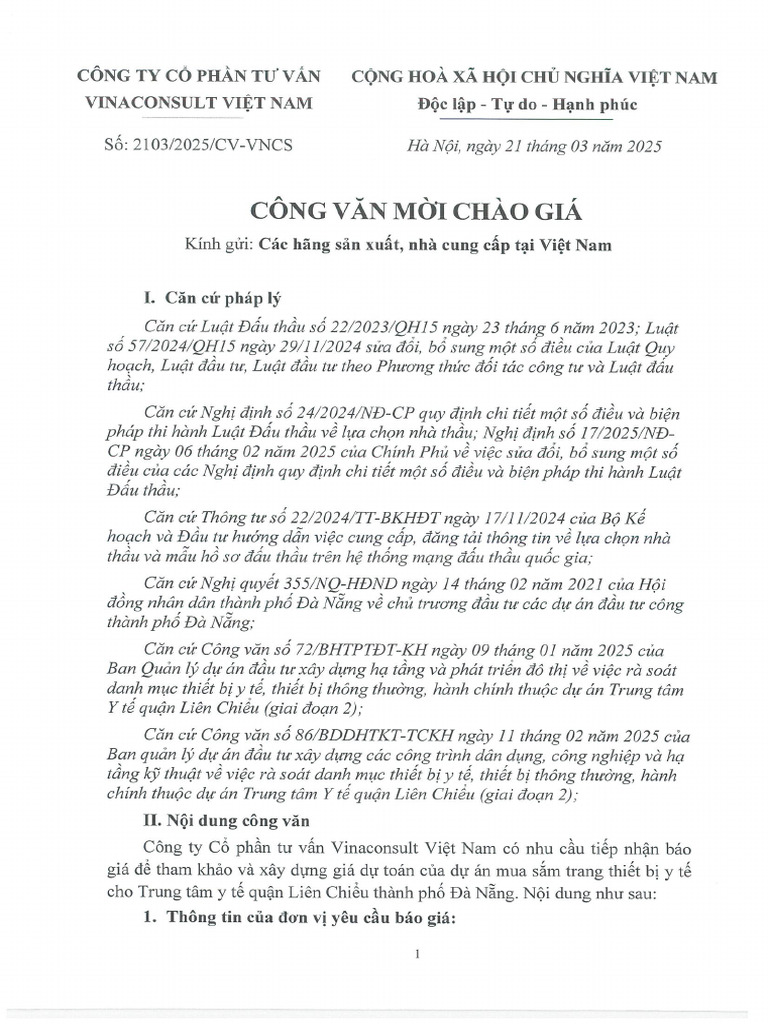 CÔNG TY CỔ PHẦN TƯ VẤN VINACONSULT VIỆT NAM

CỘNG HOÀ XÃ HỘI CHỦ NGHĨA VIỆT NAM
Độc lập - Tự do - Hạnh phúc

Số: 2103/2025/CV-VNCS

Hà Nội, ngày 21 tháng 03 năm 2025

CÔNG VĂN MỜI CHÀO GIÁ

Kính gửi: Các hãng sản xuất, nhà cung cấp tại Việt Nam

I. Căn cứ pháp lý

Căn cứ Luật Đấu thầu số 22/2023/QH15 ngày 23 tháng 6 năm 2023; Luật số 57/2024/QH15 ngày 29/11/2024 sửa đổi, bổ sung một số điều của Luật Quy hoạch, Luật đầu tư, Luật đầu tư theo Phương thức đối tác công tư và Luật đấu thầu;

Căn cứ Nghị định số 24/2024/NĐ-CP quy định chi tiết một số điều và biện pháp thi hành Luật Đấu thầu về lựa chọn nhà thầu; Nghị định số 17/2025/NĐ-CP ngày 06 tháng 02 năm 2025 của Chính Phủ về việc sửa đổi, bổ sung một số điều của các Nghị định quy định chi tiết một số điều và biện pháp thi hành Luật Đấu thầu;

Căn cứ Thông tư số 22/2024/TT-BKHĐT ngày 17/11/2024 của Bộ Kế hoạch và Đầu tư hướng dẫn việc cung cấp, đăng tải thông tin về lựa chọn nhà thầu và mẫu hồ sơ đấu thầu trên hệ thống mạng đấu thầu quốc gia;

Căn cứ Nghị quyết 355/NQ-HĐND ngày 14 tháng 02 năm 2021 của Hội đồng nhân dân thành phố Đà Nẵng về chủ trương đầu tư các dự án đầu tư công thành phố Đà Nẵng;

Căn cứ Công văn số 72/BHTPTĐT-KH ngày 09 tháng 01 năm 2025 của Ban Quản lý dự án đầu tư xây dựng hạ tầng và phát triển đô thị về việc rà soát danh mục thiết bị y tế, thiết bị thông thường, hành chính thuộc dự án Trung tâm Y tế quận Liên Chiểu (giai đoạn 2);

Căn cứ Công văn số 86/BDDHTKT-TCKH ngày 11 tháng 02 năm 2025 của Ban quản lý dự án đầu tư xây dựng các công trình dân dụng, công nghiệp và hạ tầng kỹ thuật về việc rà soát danh mục thiết bị y tế, thiết bị thông thường, hành chính thuộc dự án Trung tâm Y tế quận Liên Chiểu (giai đoạn 2);

II. Nội dung công văn

Công ty Cổ phần tư vấn Vinaconsult Việt Nam có nhu cầu tiếp nhận báo giá để tham khảo và xây dựng giá dự toán của dự án mua sắm trang thiết bị y tế cho Trung tâm y tế quận Liên Chiểu thành phố Đà Nẵng. Nội dung như sau:

1. Thông tin của đơn vị yêu cầu báo giá:

1